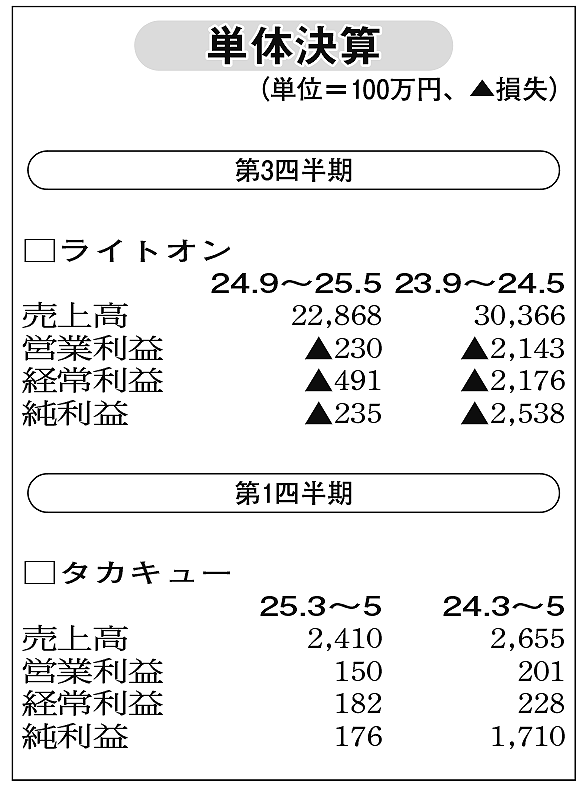 単体決算

（単位＝100万円、▲損失）

第3四半期

□ライトオン

| | 24.9～25.5 | 23.9～24.5 |
|---|---|---|
| 売上高 | 22,868 | 30,366 |
| 営業利益 | ▲230 | ▲2,143 |
| 経常利益 | ▲491 | ▲2,176 |
| 純利益 | ▲235 | ▲2,538 |

第1四半期

□タカキュー

| | 25.3～5 | 24.3～5 |
|---|---|---|
| 売上高 | 2,410 | 2,655 |
| 営業利益 | 150 | 201 |
| 経常利益 | 182 | 228 |
| 純利益 | 176 | 1,710 |